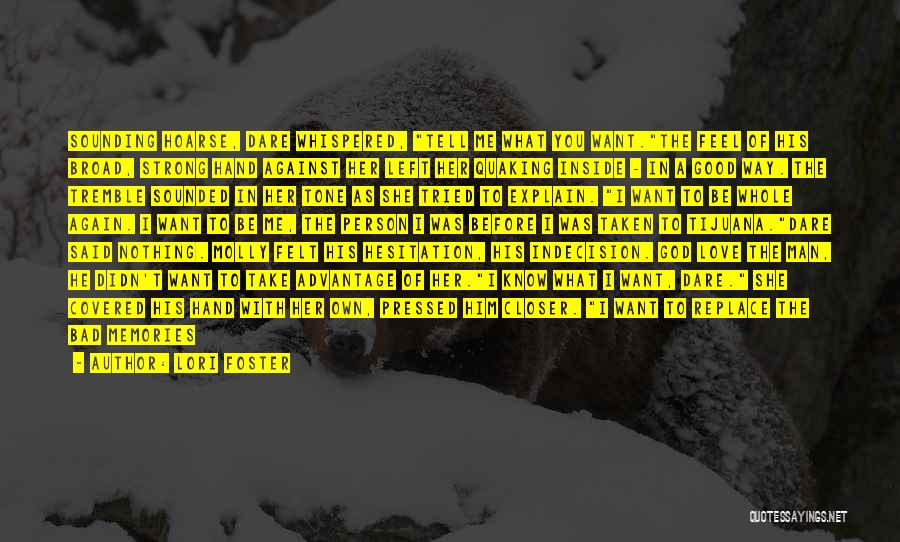 SOUNDING HOARSE, DARE WHISPERED, "TELL ME WHAT YOU WANT."THE FEEL OF HIS BROAD, STRONG HAND AGAINST HER LEFT HER QUAKING INSIDE - IN A GOOD WAY. THE TREMBLE SOUNDED IN HER TONE AS SHE TRIED TO EXPLAIN. "I WANT TO BE WHOLE AGAIN. I WANT TO BE ME, THE PERSON I WAS BEFORE I WAS TAKEN TO TIJUANA."DARE SAID NOTHING. MOLLY FELT HIS HESITATION, HIS INDECISION. GOD LOVE THE MAN, HE DIDN'T WANT TO TAKE ADVANTAGE OF HER."I KNOW WHAT I WANT, DARE." SHE COVERED HIS HAND WITH HER OWN, PRESSED HIM CLOSER. "I WANT TO REPLACE THE BAD MEMORIES

- AUTHOR: LORI FOSTER

QUOTESSAYINGS.NET